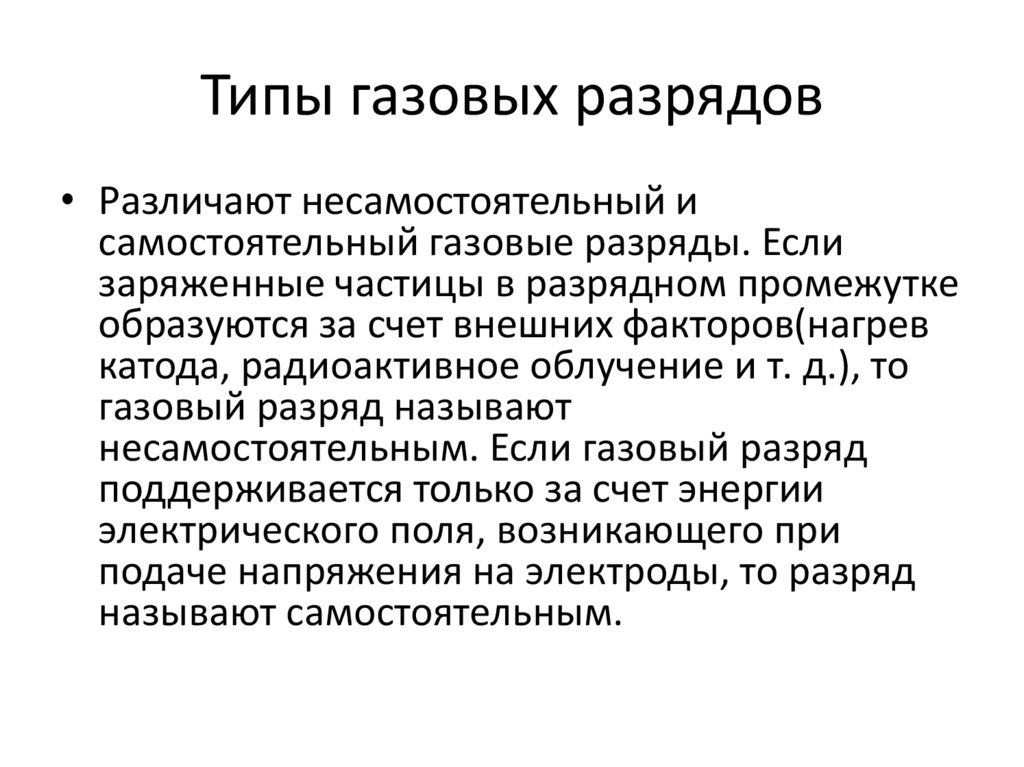 Типы газовых разрядов

• Различают несамостоятельный и самостоятельный газовые разряды. Если заряженные частицы в разрядном промежутке образуются за счет внешних факторов(нагрев катода, радиоактивное облучение и т. д.), то газовый разряд называют несамостоятельным. Если газовый разряд поддерживается только за счет энергии электрического поля, возникающего при подаче напряжения на электроды, то разряд называют самостоятельным.